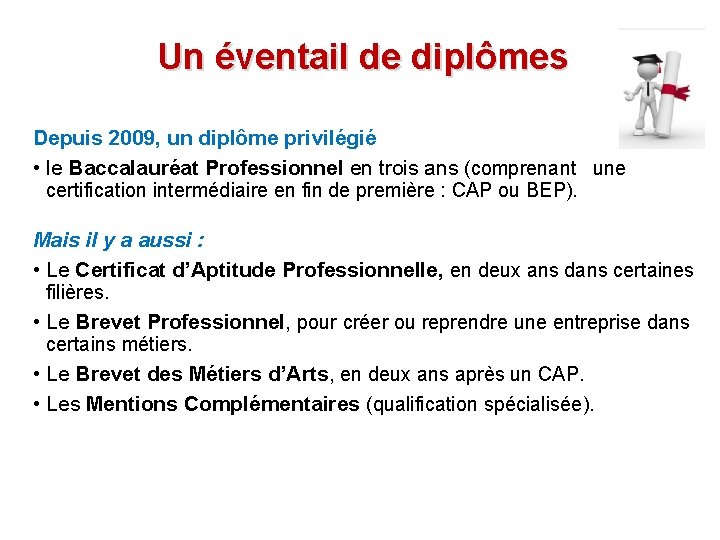 Un éventail de diplômes

Depuis 2009, un diplôme privilégié

• le Baccalauréat Professionnel en trois ans (comprenant une certification intermédiaire en fin de première : CAP ou BEP).

Mais il y a aussi :

• Le Certificat d'Aptitude Professionnelle, en deux ans dans certaines filières.

• Le Brevet Professionnel, pour créer ou reprendre une entreprise dans certains métiers.

• Le Brevet des Métiers d'Arts, en deux ans après un CAP.

• Les Mentions Complémentaires (qualification spécialisée).